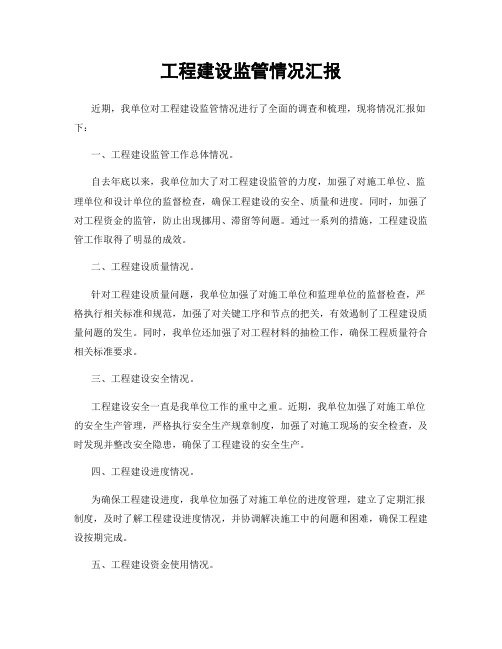 工程建设监管情况汇报

近期，我单位对工程建设监管情况进行了全面的调查和梳理，现将情况汇报如下：

一、工程建设监管工作总体情况。

自去年底以来，我单位加大了对工程建设监管的力度，加强了对施工单位、监理单位和设计单位的监督检查，确保工程建设的安全、质量和进度。同时，加强了对工程资金的监管，防止出现挪用、滞留等问题。通过一系列的措施，工程建设监管工作取得了明显的成效。

二、工程建设质量情况。

针对工程建设质量问题，我单位加强了对施工单位和监理单位的监督检查，严格执行相关标准和规范，加强了对关键工序和节点的把关，有效遏制了工程建设质量问题的发生。同时，我单位还加强了对工程材料的抽检工作，确保工程质量符合相关标准要求。

三、工程建设安全情况。

工程建设安全一直是我单位工作的重中之重。近期，我单位加强了对施工单位的安全生产管理，严格执行安全生产规章制度，加强了对施工现场的安全检查，及时发现并整改安全隐患，确保了工程建设的安全生产。

四、工程建设进度情况。

为确保工程建设进度，我单位加强了对施工单位的进度管理，建立了定期汇报制度，及时了解工程建设进度情况，并协调解决施工中的问题和困难，确保工程建设按期完成。

五、工程建设资金使用情况。